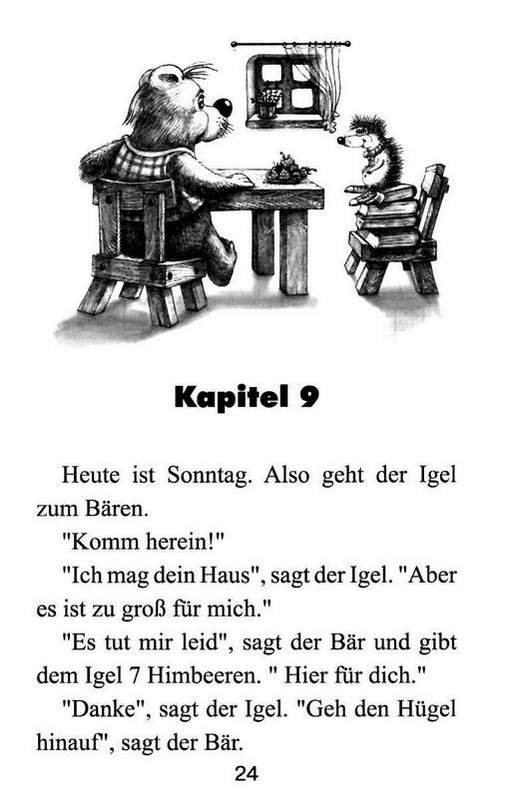 Kapitel 9

Heute ist Sonntag. Also geht der Igel zum Bären.

"Komm herein!"

"Ich mag dein Haus", sagt der Igel. "Aber es ist zu groß für mich."

"Es tut mir leid", sagt der Bär und gibt dem Igel 7 Himbeeren. " Hier für dich."

"Danke", sagt der Igel. "Geh den Hügel hinauf", sagt der Bär.

24